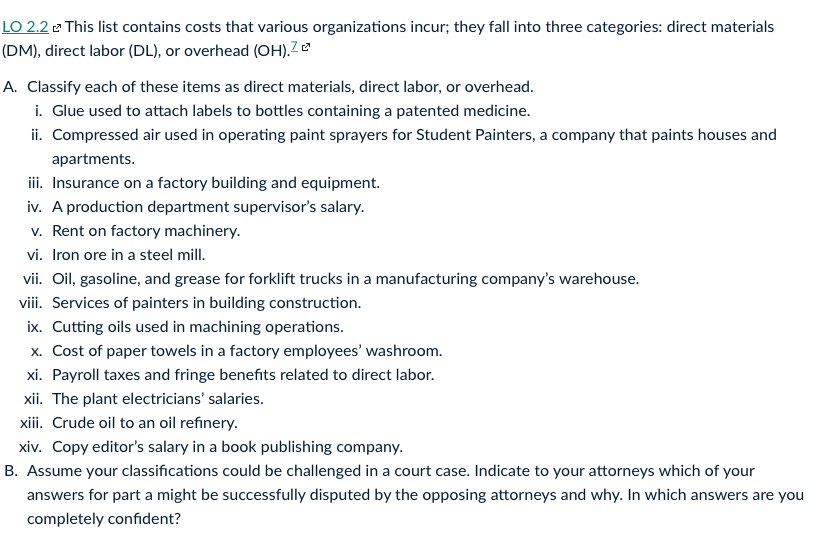 LO 2.2 This list contains costs that various organizations incur; they fall into three categories: direct materials (DM), direct labor (DL), or overhead (OH).$^{7}$

A. Classify each of these items as direct materials, direct labor, or overhead.
i. Glue used to attach labels to bottles containing a patented medicine.
ii. Compressed air used in operating paint sprayers for Student Painters, a company that paints houses and apartments.
iii. Insurance on a factory building and equipment.
iv. A production department supervisor's salary.
v. Rent on factory machinery.
vi. Iron ore in a steel mill.
vii. Oil, gasoline, and grease for forklift trucks in a manufacturing company's warehouse.
viii. Services of painters in building construction.
ix. Cutting oils used in machining operations.
x. Cost of paper towels in a factory employees' washroom.
xi. Payroll taxes and fringe benefits related to direct labor.
xii. The plant electricians' salaries.
xiii. Crude oil to an oil refinery.
xiv. Copy editor's salary in a book publishing company.
B. Assume your classifications could be challenged in a court case. Indicate to your attorneys which of your answers for part a might be successfully disputed by the opposing attorneys and why. In which answers are you completely confident?